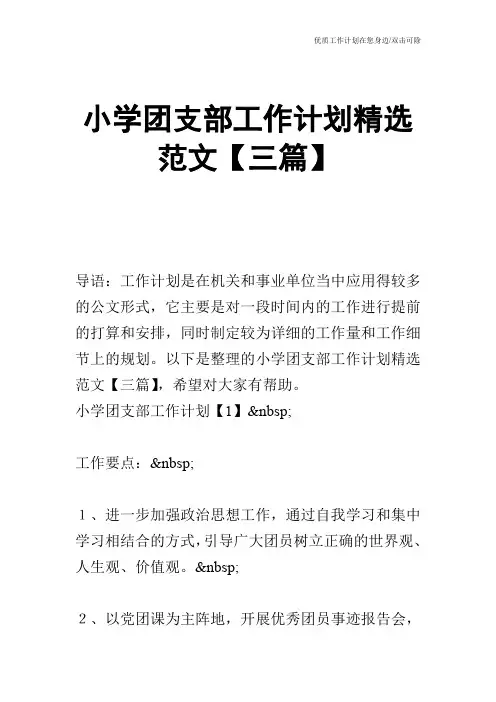 优质工作计划在您身边/双击可除

小学团支部工作计划精选范文【三篇】

导语：工作计划是在机关和事业单位当中应用得较多的公文形式，它主要是对一段时间内的工作进行提前的打算和安排，同时制定较为详细的工作量和工作细节上的规划。以下是整理的小学团支部工作计划精选范文【三篇】，希望对大家有帮助。
小学团支部工作计划【1】&nbsp;

工作要点：&nbsp;

1、进一步加强政治思想工作，通过自我学习和集中学习相结合的方式，引导广大团员树立正确的世界观、人生观、价值观。&nbsp;

2、以党团课为主阵地，开展优秀团员事迹报告会，